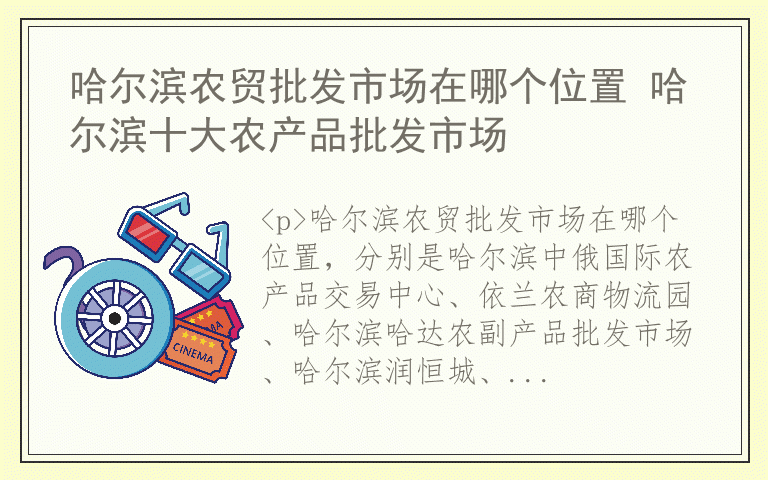 哈尔滨农贸批发市场在哪个位置 哈尔滨十大农产品批发市场

CINEMA

<p>哈尔滨农贸批发市场在哪个位置，分别是哈尔滨中俄国际农产品交易中心、依兰农商物流园、哈尔滨哈达农副产品批发市场、哈尔滨润恒城、...